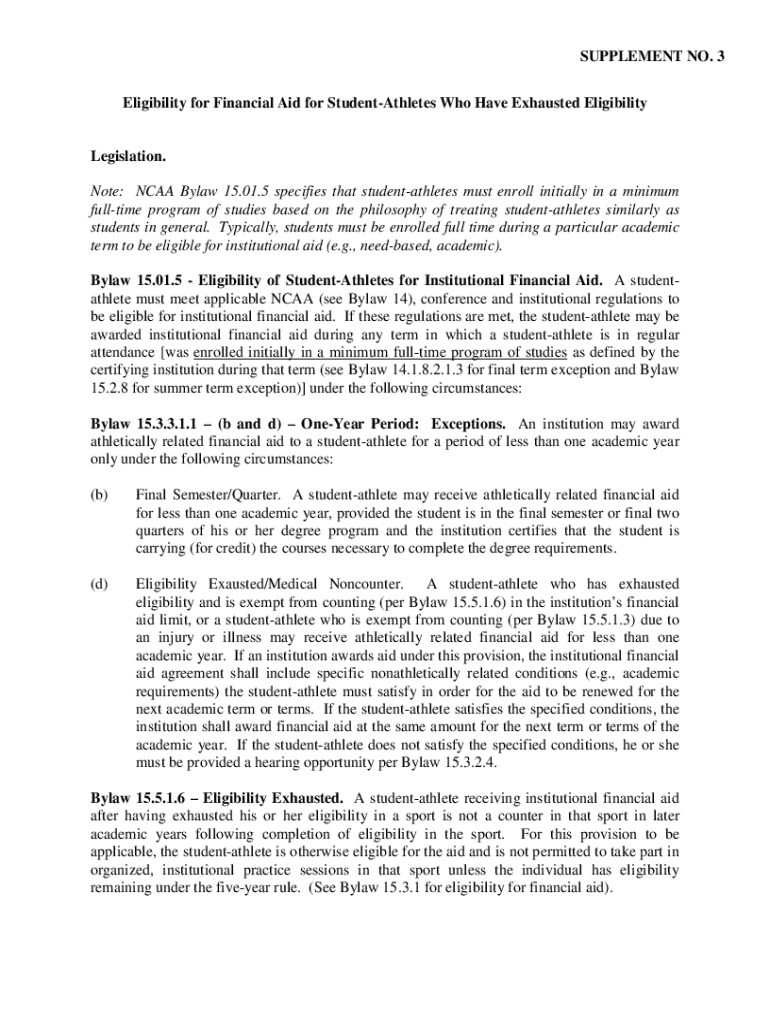 SUPPLEMENT NO. 3

Eligibility for Financial Aid for Student-Athletes Who Have Exhausted Eligibility

Legislation.

Note: NCAA Bylaw 15.01.5 specifies that student-athletes must enroll initially in a minimum full-time program of studies based on the philosophy of treating student-athletes similarly as students in general. Typically, students must be enrolled full time during a particular academic term to be eligible for institutional aid (e.g., need-based, academic).

Bylaw 15.01.5 - Eligibility of Student-Athletes for Institutional Financial Aid. A student-athlete must meet applicable NCAA (see Bylaw 14), conference and institutional regulations to be eligible for institutional financial aid. If these regulations are met, the student-athlete may be awarded institutional financial aid during any term in which a student-athlete is in regular attendance [was enrolled initially in a minimum full-time program of studies as defined by the certifying institution during that term (see Bylaw 14.1.8.2.1.3 for final term exception and Bylaw 15.2.8 for summer term exception)] under the following circumstances:

Bylaw 15.3.3.1.1 – (b and d) – One-Year Period: Exceptions. An institution may award athletically related financial aid to a student-athlete for a period of less than one academic year only under the following circumstances:

(b) Final Semester/Quarter. A student-athlete may receive athletically related financial aid for less than one academic year, provided the student is in the final semester or final two quarters of his or her degree program and the institution certifies that the student is carrying (for credit) the courses necessary to complete the degree requirements.

(d) Eligibility Exausted/Medical Noncounter. A student-athlete who has exhausted eligibility and is exempt from counting (per Bylaw 15.5.1.6) in the institution's financial aid limit, or a student-athlete who is exempt from counting (per Bylaw 15.5.1.3) due to an injury or illness may receive athletically related financial aid for less than one academic year. If an institution awards aid under this provision, the institutional financial aid agreement shall include specific nonathletically related conditions (e.g., academic requirements) the student-athlete must satisfy in order for the aid to be renewed for the next academic term or terms. If the student-athlete satisfies the specified conditions, the institution shall award financial aid at the same amount for the next term or terms of the academic year. If the student-athlete does not satisfy the specified conditions, he or she must be provided a hearing opportunity per Bylaw 15.3.2.4.

Bylaw 15.5.1.6 – Eligibility Exhausted. A student-athlete receiving institutional financial aid after having exhausted his or her eligibility in a sport is not a counter in that sport in later academic years following completion of eligibility in the sport. For this provision to be applicable, the student-athlete is otherwise eligible for the aid and is not permitted to take part in organized, institutional practice sessions in that sport unless the individual has eligibility remaining under the five-year rule. (See Bylaw 15.3.1 for eligibility for financial aid).